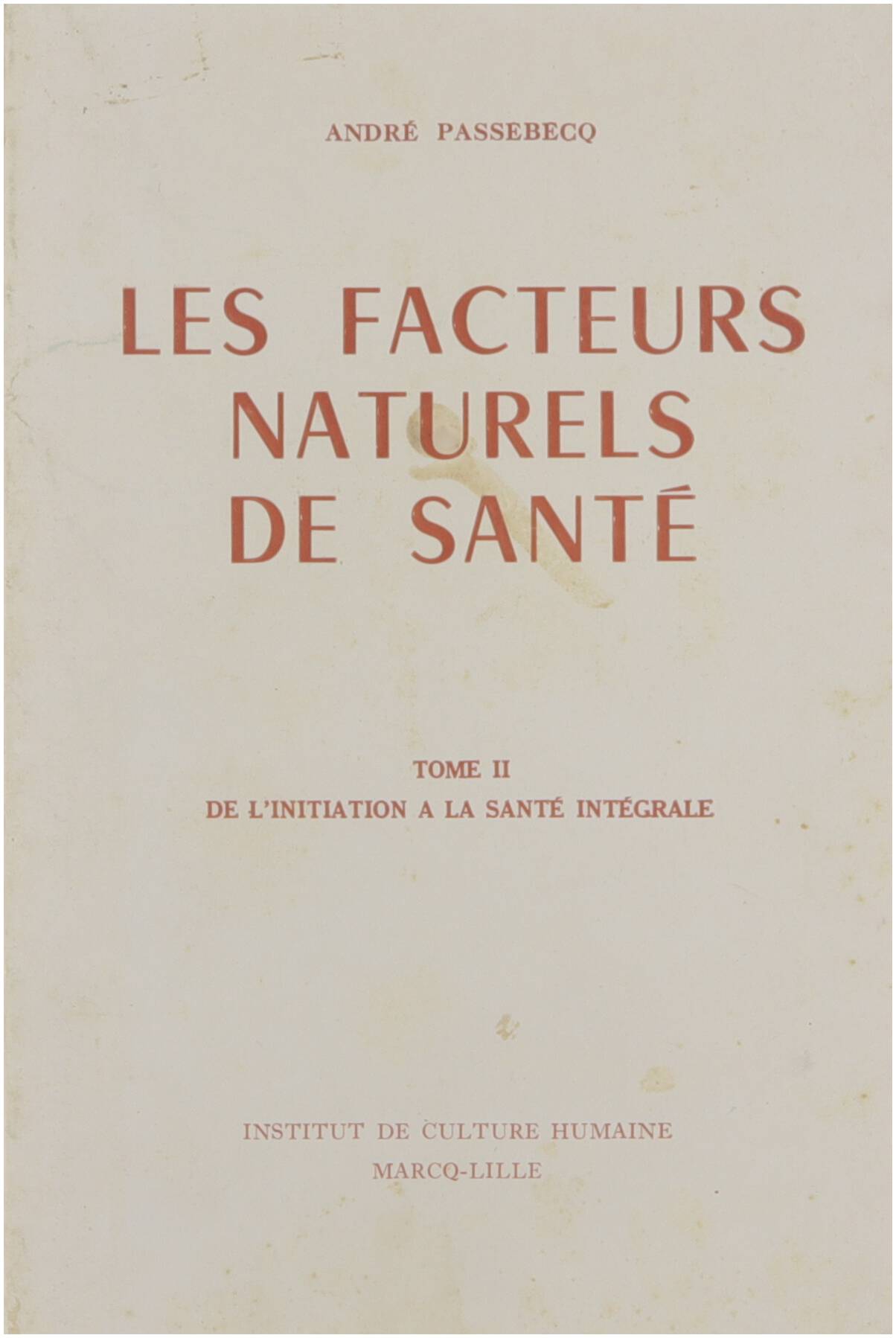 ANDRÉ PASSEBECQ

LES FACTEURS
NATURELS
DE SANTÉ

TOME II
DE L'INITIATION A LA SANTÉ INTÉGRALE

INSTITUT DE CULTURE HUMAINE
MARCQ-LILLE